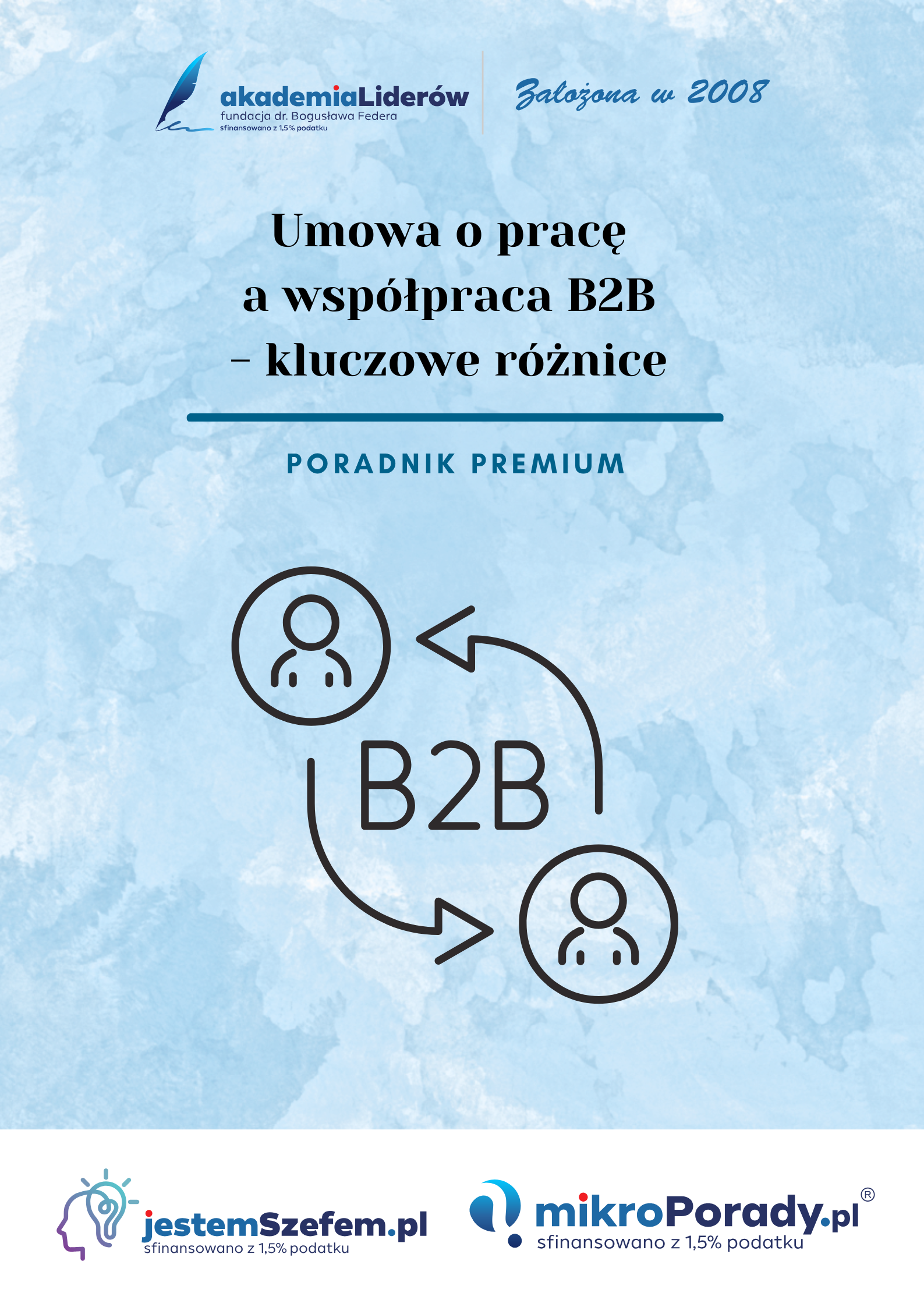 akademiaLiderów
fundacja dr. Bogusława Federa
sfinansowano z 1,5% podatku

Założona w 2008

Umowa o pracę a współpraca B2B – kluczowe różnice

PORADNIK PREMIUM

B2B

jestemSzefem.pl
sfinansowano z 1,5% podatku

mikroPorady.pl®
sfinansowano z 1,5% podatku